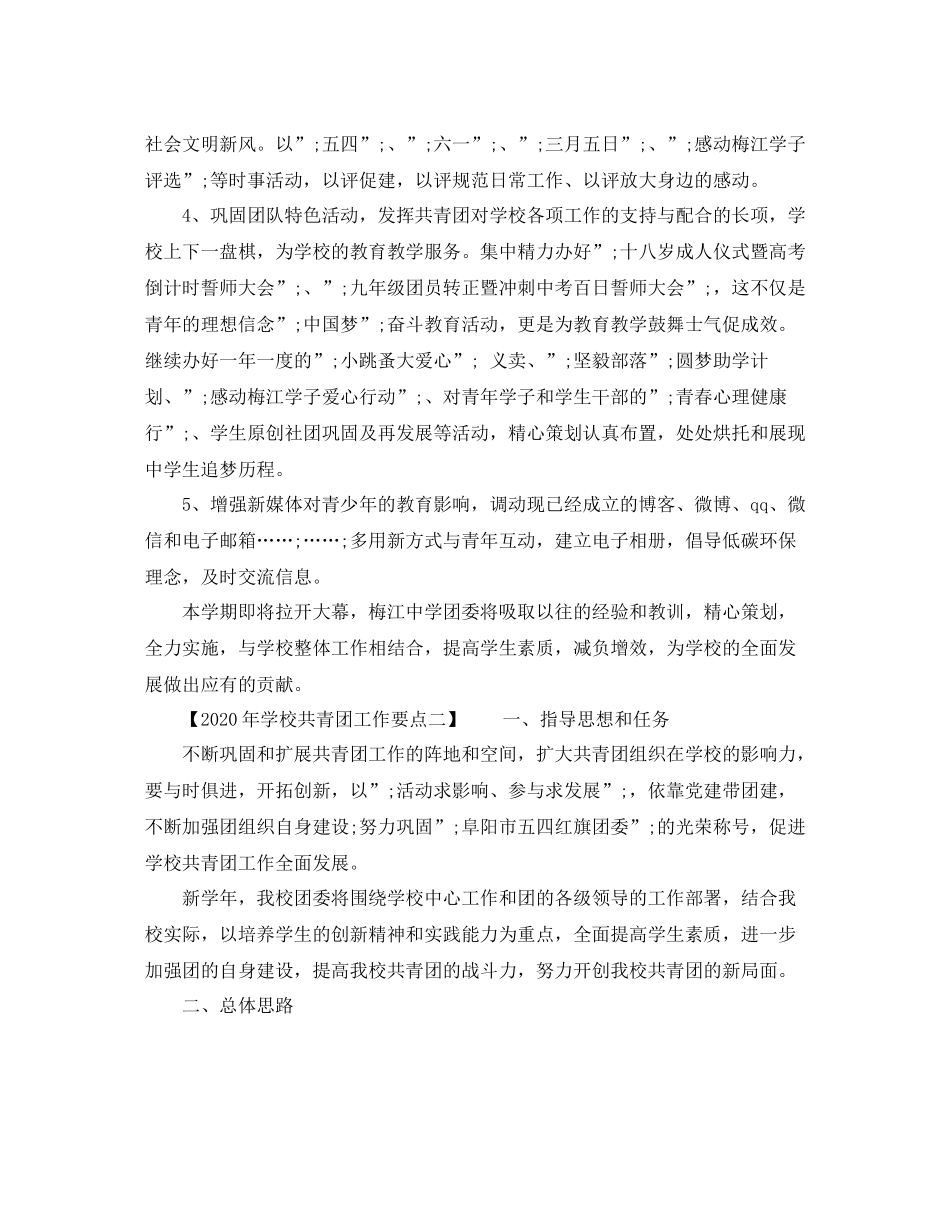 社会文明新风。以”;五四”;、”;六一”;、”;三月五日”;、”;感动梅江学子评选”;等时事活动，以评促建，以评规范日常工作、以评放大身边的感动。

4、巩固团队特色活动，发挥共青团对学校各项工作的支持与配合的长项，学校上下一盘棋，为学校的教育教学服务。集中精力办好”;十八岁成人仪式暨高考倒计时誓师大会”;、”;九年级团员转正暨冲刺中考百日誓师大会”;，这不仅是青年的理想信念”;中国梦”;奋斗教育活动，更是为教育教学鼓舞士气促成效。继续办好一年一度的”;小跳蚤大爱心”; 义卖、”;坚毅部落”;圆梦助学计划、”;感动梅江学子爱心行动”;、对青年学子和学生干部的”;青春心理健康行”;、学生原创社团巩固及再发展等活动，精心策划认真布置，处处烘托和展现中学生追梦历程。

5、增强新媒体对青少年的教育影响，调动现已经成立的博客、微博、qq、微信和电子邮箱……;……;多用新方式与青年互动，建立电子相册，倡导低碳环保理念，及时交流信息。

本学期即将拉开大幕，梅江中学团委将吸取以往的经验和教训，精心策划，全力实施，与学校整体工作相结合，提高学生素质，减负增效，为学校的全面发展做出应有的贡献。

【2020年学校共青团工作要点二】 一、指导思想和任务

不断巩固和扩展共青团工作的阵地和空间，扩大共青团组织在学校的影响力，要与时俱进，开拓创新，以”;活动求影响、参与求发展”;，依靠党建带团建，不断加强团组织自身建设;努力巩固”;阜阳市五四红旗团委”;的光荣称号，促进学校共青团工作全面发展。

新学年，我校团委将围绕学校中心工作和团的各级领导的工作部署，结合我校实际，以培养学生的创新精神和实践能力为重点，全面提高学生素质，进一步加强团的自身建设，提高我校共青团的战斗力，努力开创我校共青团的新局面。

二、总体思路